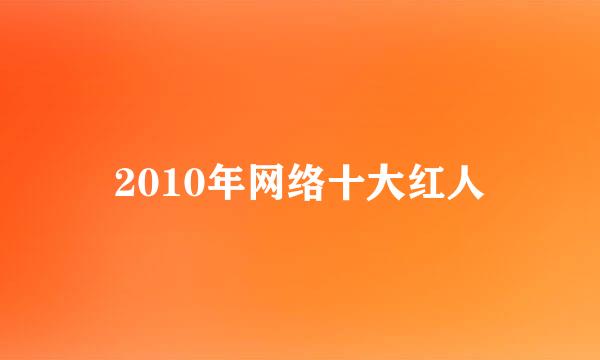 2010年网络十大红人